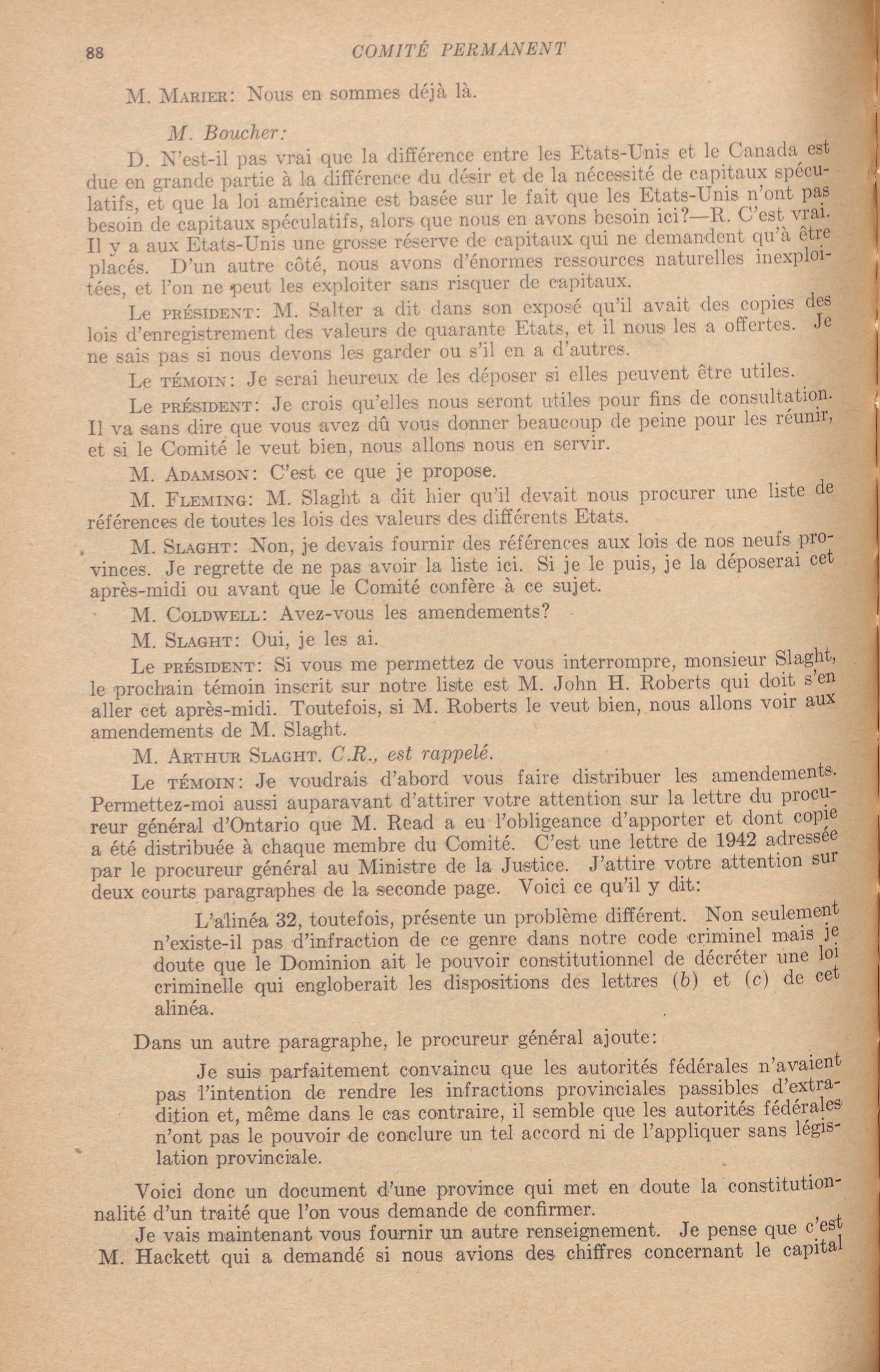 88 COMITÉ PERMANENT

M. Marier: Nous en sommes déjà là.

M. Boucher:

D. N'est-il pas vrai que la différence entre les Etats-Unis et le Canada est due en grande partie à la différence du désir et de la nécessité de capitaux spéculatifs, et que la loi américaine est basée sur le fait que les Etats-Unis n'ont pas besoin de capitaux spéculatifs, alors que nous en avons besoin ici?—R. C'est vrai. Il y a aux Etats-Unis une grosse réserve de capitaux qui ne demandent qu'à être placés. D'un autre côté, nous avons d'énormes ressources naturelles inexploitées, et l'on ne peut les exploiter sans risquer de capitaux.

Le président: M. Salter a dit dans son exposé qu'il avait des copies des lois d'enregistrement des valeurs de quarante Etats, et il nous les a offertes. Je ne sais pas si nous devons les garder ou s'il en a d'autres.

Le témoin: Je serai heureux de les déposer si elles peuvent être utiles.

Le président: Je crois qu'elles nous seront utiles pour fins de consultation. Il va sans dire que vous avez dû vous donner beaucoup de peine pour les réunir, et si le Comité le veut bien, nous allons nous en servir.

M. Adamson: C'est ce que je propose.

M. Fleming: M. Slaght a dit hier qu'il devait nous procurer une liste de références de toutes les lois des valeurs des différents Etats.

M. Slaght: Non, je devais fournir des références aux lois de nos neufs provinces. Je regrette de ne pas avoir la liste ici. Si je le puis, je la déposerai cet après-midi ou avant que le Comité confère à ce sujet.

M. Coldwell: Avez-vous les amendements?

M. Slaght: Oui, je les ai.

Le président: Si vous me permettez de vous interrompre, monsieur Slaght, le prochain témoin inscrit sur notre liste est M. John H. Roberts qui doit s'en aller cet après-midi. Toutefois, si M. Roberts le veut bien, nous allons voir aux amendements de M. Slaght.

M. Arthur Slaght. C.R., est rappelé.

Le témoin: Je voudrais d'abord vous faire distribuer les amendements. Permettez-moi aussi auparavant d'attirer votre attention sur la lettre du procureur général d'Ontario que M. Read a eu l'obligeance d'apporter et dont copie a été distribuée à chaque membre du Comité. C'est une lettre de 1942 adressée par le procureur général au Ministre de la Justice. J'attire votre attention sur deux courts paragraphes de la seconde page. Voici ce qu'il y dit:

L'alinéa 32, toutefois, présente un problème différent. Non seulement n'existe-il pas d'infraction de ce genre dans notre code criminel mais je doute que le Dominion ait le pouvoir constitutionnel de décréter une loi criminelle qui engloberait les dispositions des lettres (b) et (c) de cet alinéa.

Dans un autre paragraphe, le procureur général ajoute:

Je suis parfaitement convaincu que les autorités fédérales n'avaient pas l'intention de rendre les infractions provinciales passibles d'extradition et, même dans le cas contraire, il semble que les autorités fédérales n'ont pas le pouvoir de conclure un tel accord ni de l'appliquer sans législation provinciale.

Voici donc un document d'une province qui met en doute la constitutionnalité d'un traité que l'on vous demande de confirmer.

Je vais maintenant vous fournir un autre renseignement. Je pense que c'est M. Hackett qui a demandé si nous avions des chiffres concernant le capital